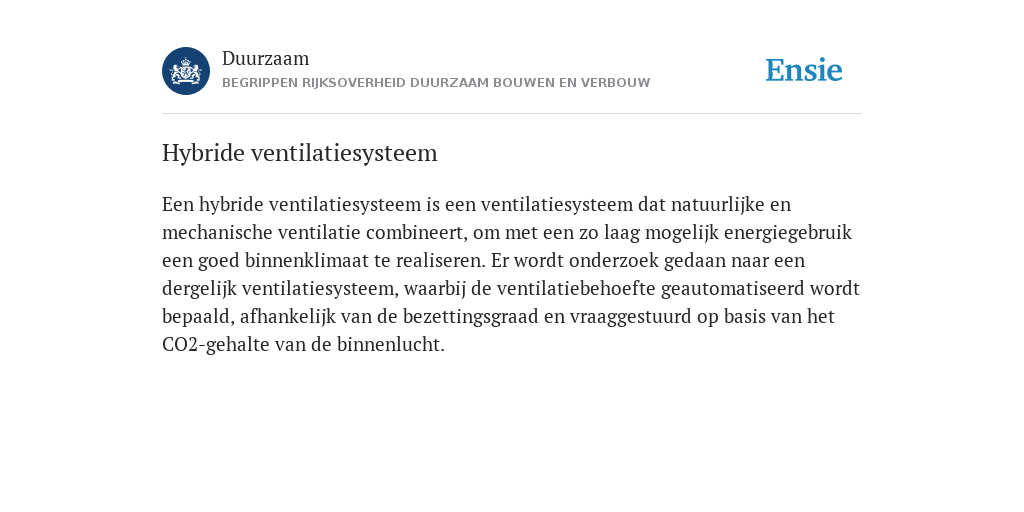 Duurzaam
BEGRIPPEN RIJKSOVERHEID DUURZAAM BOUWEN EN VERBOUW

Ensie

Hybride ventilatiesysteem

Een hybride ventilatiesysteem is een ventilatiesysteem dat natuurlijke en mechanische ventilatie combineert, om met een zo laag mogelijk energiegebruik een goed binnenklimaat te realiseren. Er wordt onderzoek gedaan naar een dergelijk ventilatiesysteem, waarbij de ventilatiebehoefte geautomatiseerd wordt bepaald, afhankelijk van de bezettingsgraad en vraaggestuurd op basis van het CO2-gehalte van de binnenlucht.